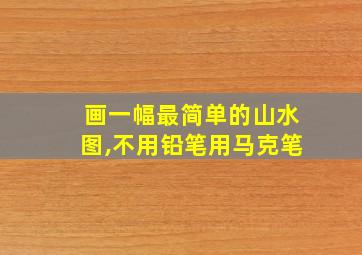 画一幅最简单的山水图,不用铅笔用马克笔